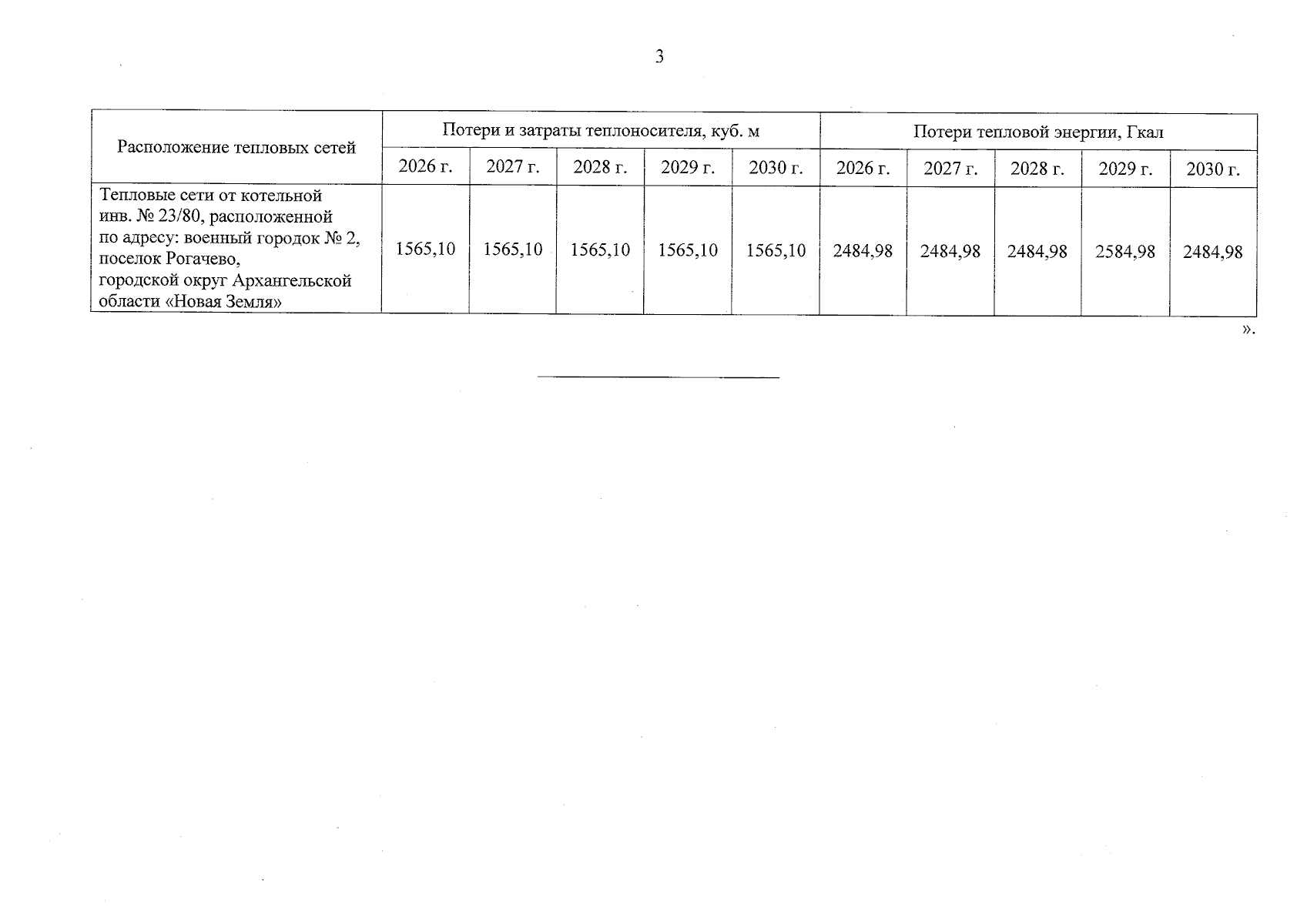 3

| Расположение тепловых сетей | Потери и затраты теплоносителя, куб. м | | | | | Потери тепловой энергии, Гкал | | | | |
|---|---|---|---|---|---|---|---|---|---|---|
| | 2026 г. | 2027 г. | 2028 г. | 2029 г. | 2030 г. | 2026 г. | 2027 г. | 2028 г. | 2029 г. | 2030 г. |
| Тепловые сети от котельной инв. № 23/80, расположенной по адресу: военный городок № 2, поселок Рогачево, городской округ Архангельской области «Новая Земля» | 1565,10 | 1565,10 | 1565,10 | 1565,10 | 1565,10 | 2484,98 | 2484,98 | 2484,98 | 2584,98 | 2484,98 |

».